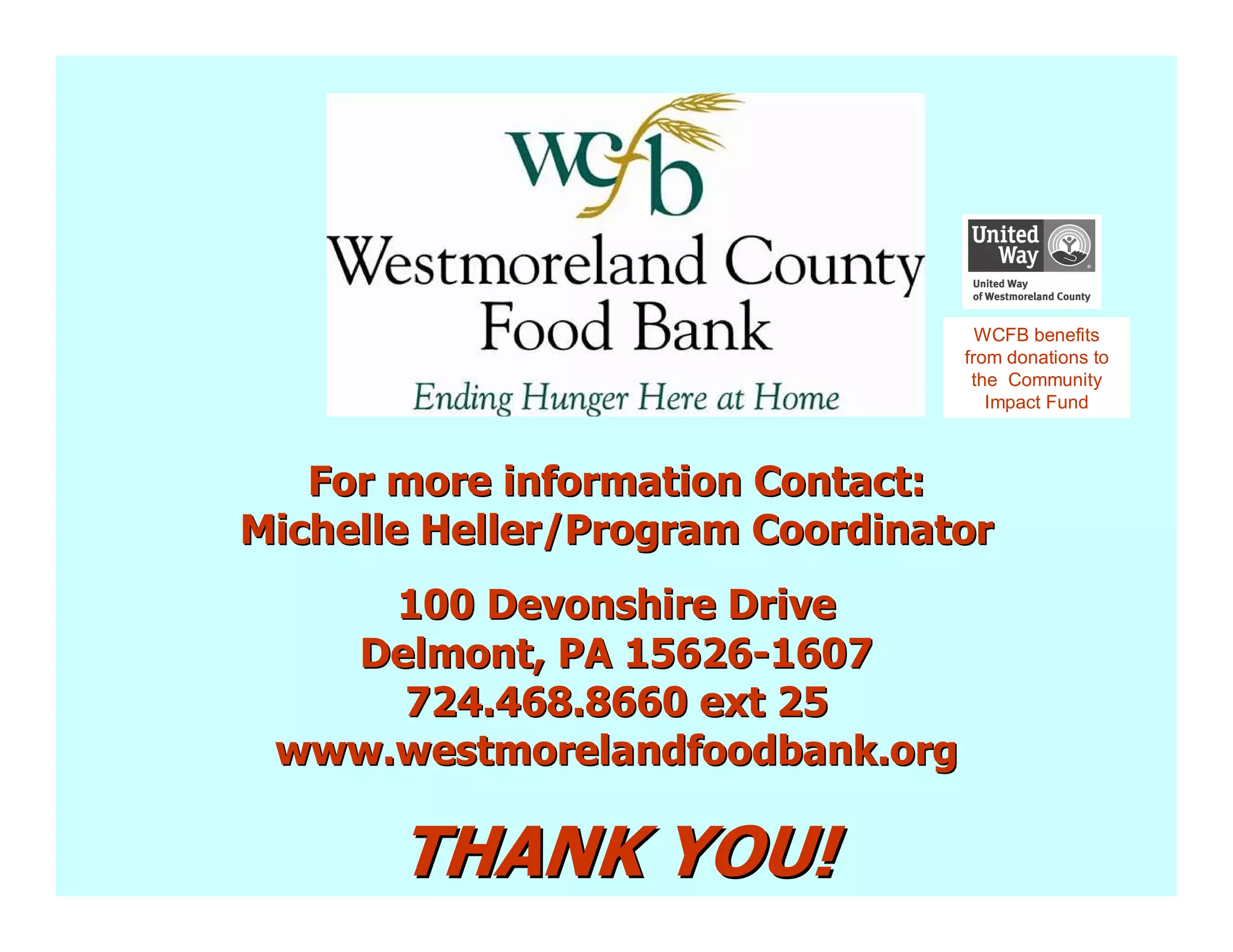 wcfb
Westmoreland County Food Bank
Ending Hunger Here at Home

United Way
United Way of Westmoreland County

WCFB benefits from donations to the Community Impact Fund

For more information Contact:
Michelle Heller/Program Coordinator

100 Devonshire Drive
Delmont, PA 15626-1607
724.468.8660 ext 25
www.westmorelandfoodbank.org

THANK YOU!